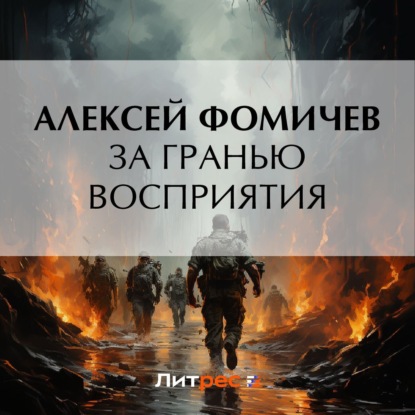 АЛЕКСЕЙ ФОМИЧЕВ
ЗА ГРАНЬЮ ВОСПРИЯТИЯ

Литрес